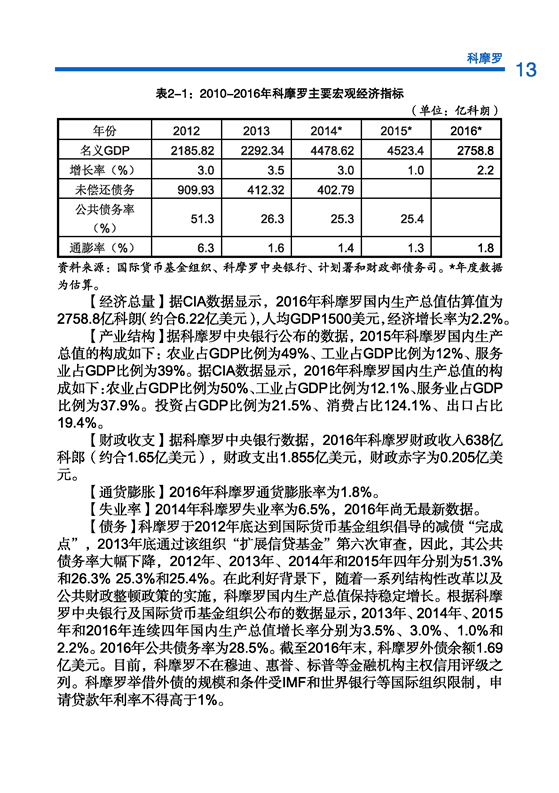 科摩罗 13

表2-1：2010-2016年科摩罗主要宏观经济指标

（单位：亿科朗）

| 年份 | 2012 | 2013 | 2014* | 2015* | 2016* |
|---|---|---|---|---|---|
| 名义GDP | 2185.82 | 2292.34 | 4478.62 | 4523.4 | 2758.8 |
| 增长率（%） | 3.0 | 3.5 | 3.0 | 1.0 | 2.2 |
| 未偿还债务 | 909.93 | 412.32 | 402.79 | | |
| 公共债务率（%） | 51.3 | 26.3 | 25.3 | 25.4 | |
| 通膨率（%） | 6.3 | 1.6 | 1.4 | 1.3 | 1.8 |

资料来源：国际货币基金组织、科摩罗中央银行、计划署和财政部债务司。*年度数据为估算。

【经济总量】据CIA数据显示，2016年科摩罗国内生产总值估算值为2758.8亿科朗（约合6.22亿美元），人均GDP1500美元，经济增长率为2.2%。

【产业结构】据科摩罗中央银行公布的数据，2015年科摩罗国内生产总值的构成如下：农业占GDP比例为49%、工业占GDP比例为12%、服务业占GDP比例为39%。据CIA数据显示，2016年科摩罗国内生产总值的构成如下：农业占GDP比例为50%、工业占GDP比例为12.1%、服务业占GDP比例为37.9%。投资占GDP比例为21.5%、消费占比124.1%、出口占比19.4%。

【财政收支】据科摩罗中央银行数据，2016年科摩罗财政收入638亿科郎（约合1.65亿美元），财政支出1.855亿美元，财政赤字为0.205亿美元。

【通货膨胀】2016年科摩罗通货膨胀率为1.8%。

【失业率】2014年科摩罗失业率为6.5%，2016年尚无最新数据。

【债务】科摩罗于2012年底达到国际货币基金组织倡导的减债“完成点”，2013年底通过该组织“扩展信贷基金”第六次审查，因此，其公共债务率大幅下降，2012年、2013年、2014年和2015年四年分别为51.3%和26.3% 25.3%和25.4%。在此利好背景下，随着一系列结构性改革以及公共财政整顿政策的实施，科摩罗国内生产总值保持稳定增长。根据科摩罗中央银行及国际货币基金组织公布的数据显示，2013年、2014年、2015年和2016年连续四年国内生产总值增长率分别为3.5%、3.0%、1.0%和2.2%。2016年公共债务率为28.5%。截至2016年末，科摩罗外债余额1.69亿美元。目前，科摩罗不在穆迪、惠誉、标普等金融机构主权信用评级之列。科摩罗举借外债的规模和条件受IMF和世界银行等国际组织限制，申请贷款年利率不得高于1%。